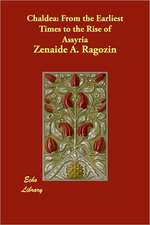 Chaldea: From the Earliest Times to the Rise of Assyria

Zenaide A. Ragozin

Echo Library